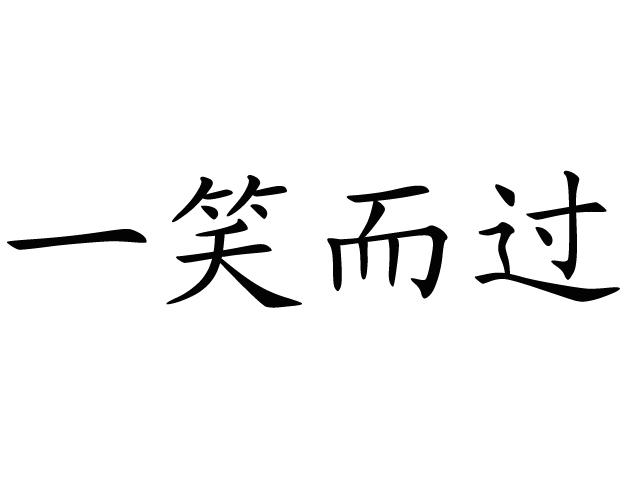 一笑而过